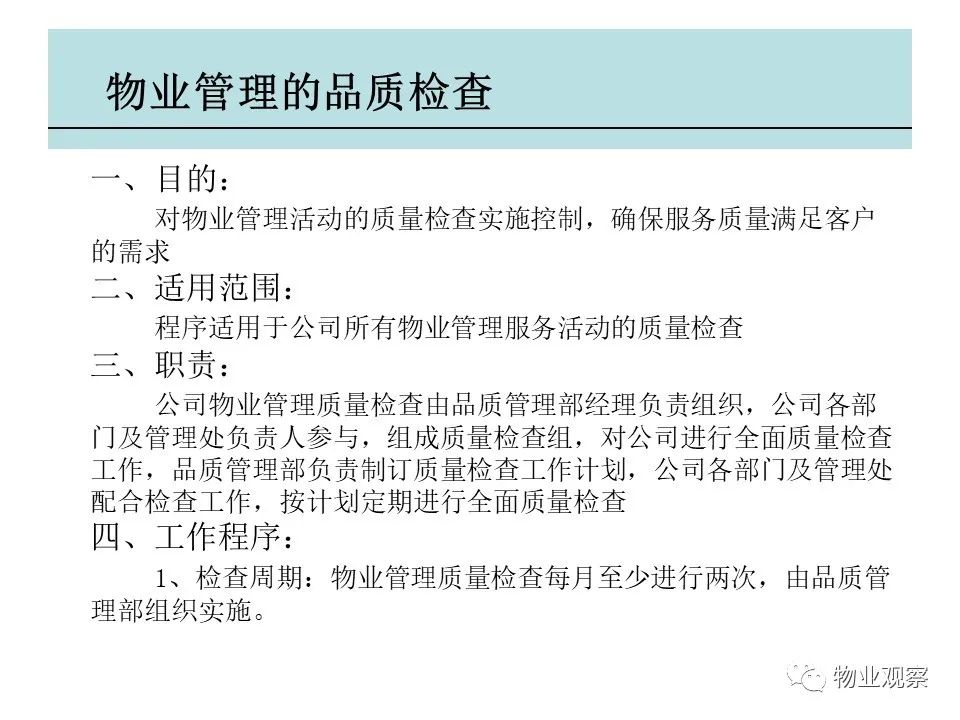 物业管理的品质检查

一、目的：

对物业管理活动的质量检查实施控制，确保服务质量满足客户的需求

二、适用范围：

程序适用于公司所有物业管理服务活动的质量检查

三、职责：

公司物业管理质量检查由品质管理部经理负责组织，公司各部门及管理处负责人参与，组成质量检查组，对公司进行全面质量检查工作，品质管理部负责制订质量检查工作计划，公司各部门及管理处配合检查工作，按计划定期进行全面质量检查

四、工作程序：

1、检查周期：物业管理质量检查每月至少进行两次，由品质管理部组织实施。

物业观察